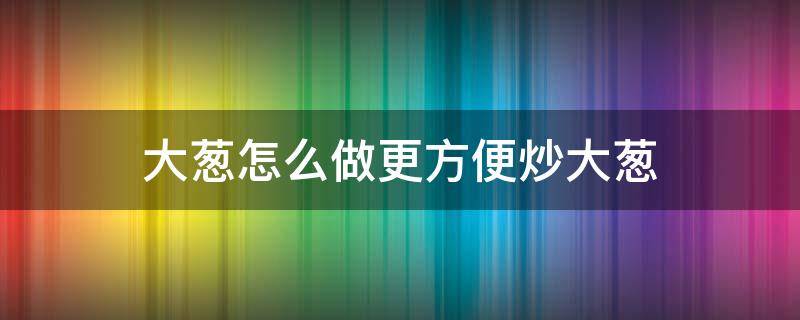 大葱怎么做更方便炒大葱